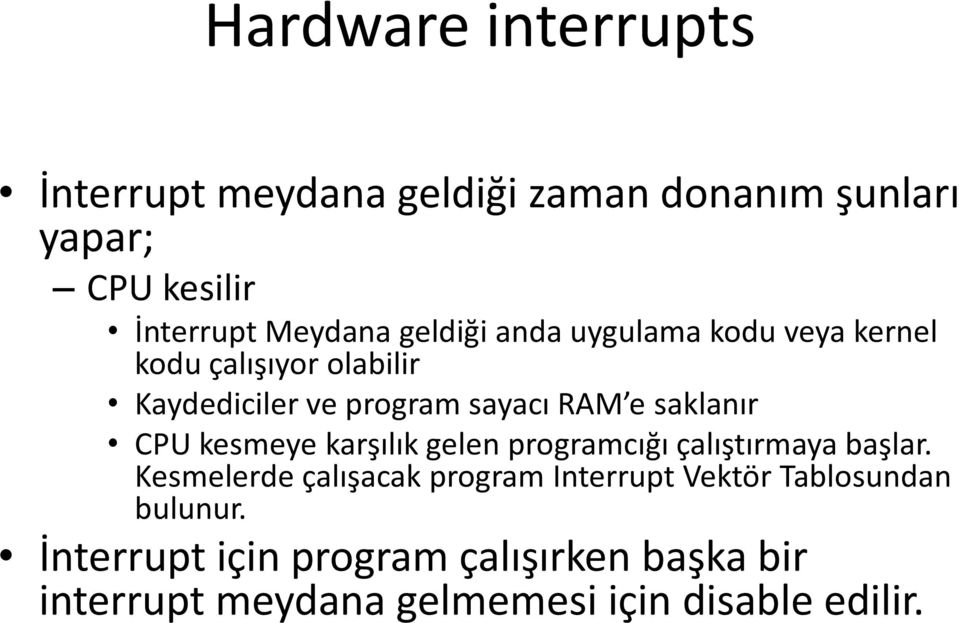 Hardware interrupts

• İnterrupt meydana geldiği zaman donanım şunları yapar;

– CPU kesilir

• İnterrupt Meydana geldiği anda uygulama kodu veya kernel kodu çalışıyor olabilir

• Kaydediciler ve program sayacı RAM'e saklanır

• CPU kesmeye karşılık gelen programcığı çalıştırmaya başlar. Kesmelerde çalışacak program Interrupt Vektör Tablosundan bulunur.

• İnterrupt için program çalışırken başka bir interrupt meydana gelmemesi için disable edilir.